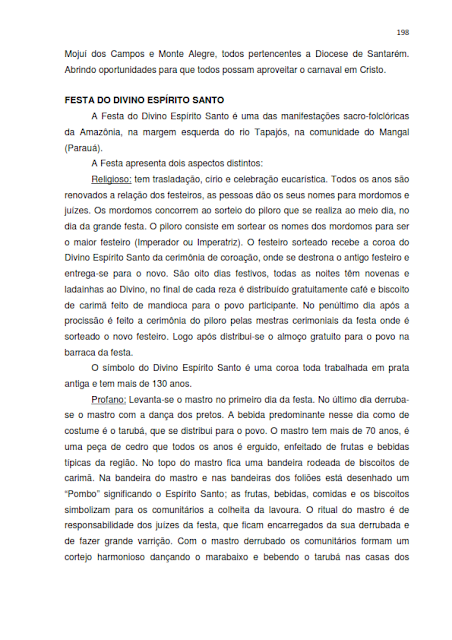 198

Mojuí dos Campos e Monte Alegre, todos pertencentes a Diocese de Santarém. Abrindo oportunidades para que todos possam aproveitar o carnaval em Cristo.

FESTA DO DIVINO ESPÍRITO SANTO

A Festa do Divino Espírito Santo é uma das manifestações sacro-folclóricas da Amazônia, na margem esquerda do rio Tapajós, na comunidade do Mangal (Parauá).

A Festa apresenta dois aspectos distintos:

Religioso: tem trasladação, círio e celebração eucarística. Todos os anos são renovados a relação dos festeiros, as pessoas dão os seus nomes para mordomos e juízes. Os mordomos concorrem ao sorteio do piloro que se realiza ao meio dia, no dia da grande festa. O piloro consiste em sortear os nomes dos mordomos para ser o maior festeiro (Imperador ou Imperatriz). O festeiro sorteado recebe a coroa do Divino Espírito Santo da cerimônia de coroação, onde se destrona o antigo festeiro e entrega-se para o novo. São oito dias festivos, todas as noites têm novenas e ladainhas ao Divino, no final de cada reza é distribuído gratuitamente café e biscoito de carimã feito de mandioca para o povo participante. No penúltimo dia após a procissão é feito a cerimônia do piloro pelas mestras cerimoniais da festa onde é sorteado o novo festeiro. Logo após distribui-se o almoço gratuito para o povo na barraca da festa.

O símbolo do Divino Espírito Santo é uma coroa toda trabalhada em prata antiga e tem mais de 130 anos.

Profano: Levanta-se o mastro no primeiro dia da festa. No último dia derruba-se o mastro com a dança dos pretos. A bebida predominante nesse dia como de costume é o tarubá, que se distribui para o povo. O mastro tem mais de 70 anos, é uma peça de cedro que todos os anos é erguido, enfeitado de frutas e bebidas típicas da região. No topo do mastro fica uma bandeira rodeada de biscoitos de carimã. Na bandeira do mastro e nas bandeiras dos foliões está desenhado um "Pombo" significando o Espírito Santo; as frutas, bebidas, comidas e os biscoitos simbolizam para os comunitários a colheita da lavoura. O ritual do mastro é de responsabilidade dos juízes da festa, que ficam encarregados da sua derrubada e de fazer grande varrição. Com o mastro derrubado os comunitários formam um cortejo harmonioso dançando o marabaixo e bebendo o tarubá nas casas dos